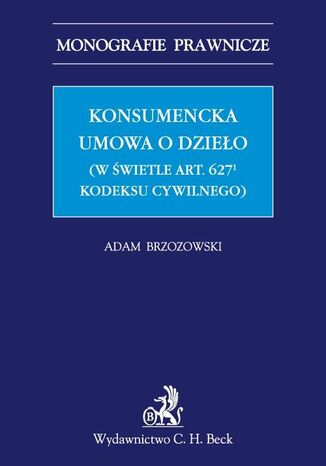 MONOGRAFIE PRAWNICZE

KONSUMENCKA UMOWA O DZIEŁO (W ŚWIETLE ART. $627^1$ KODEKSU CYWILNEGO)

ADAM BRZOZOWSKI

B

Wydawnictwo C. H. Beck